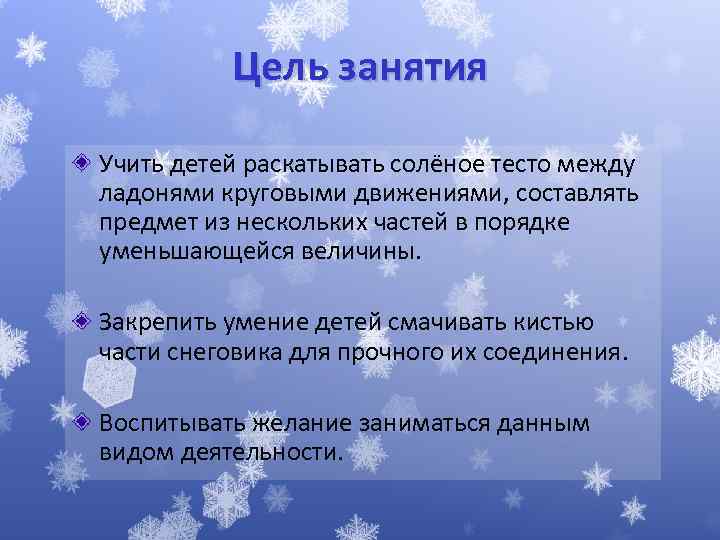 Цель занятия

Учить детей раскатывать солёное тесто между ладонями круговыми движениями, составлять предмет из нескольких частей в порядке уменьшающейся величины.

Закрепить умение детей смачивать кистью части снеговика для прочного их соединения.

Воспитывать желание заниматься данным видом деятельности.